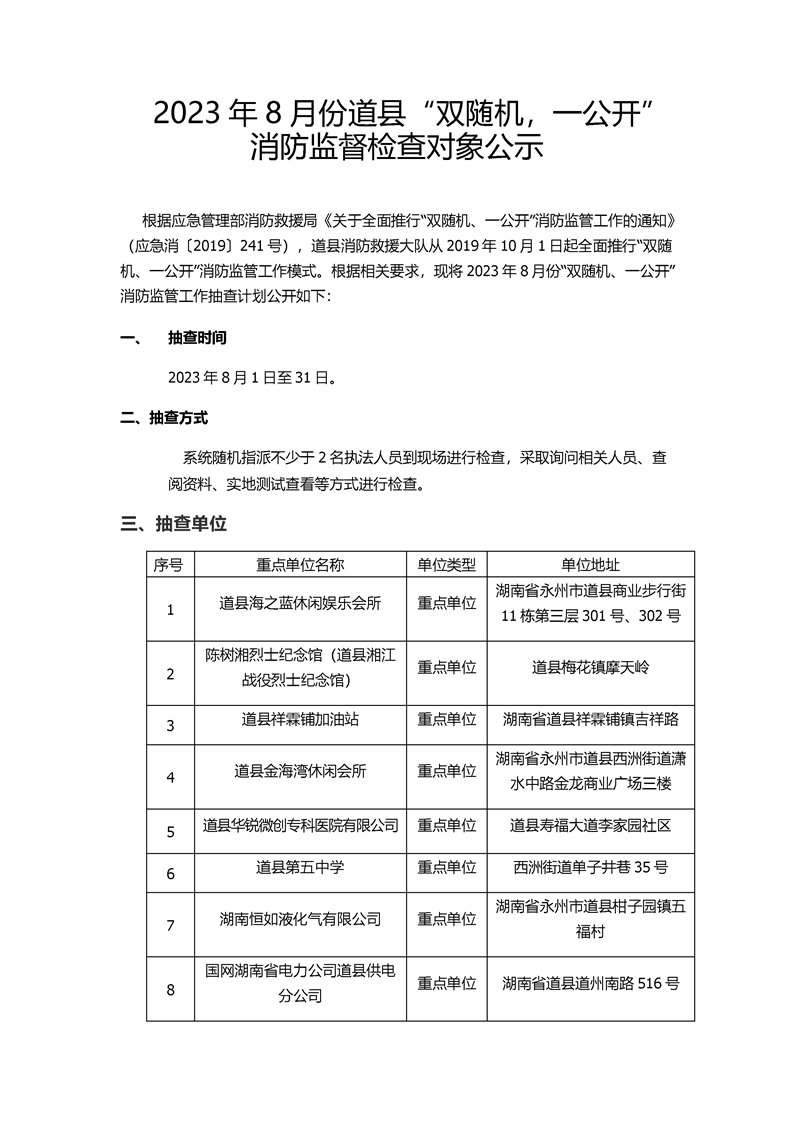 2023 年 8 月份道县“双随机，一公开”消防监督检查对象公示

根据应急管理部消防救援局《关于全面推行“双随机、一公开”消防监管工作的通知》（应急消〔2019〕241 号），道县消防救援大队从 2019 年 10 月 1 日起全面推行“双随机、一公开”消防监管工作模式。根据相关要求，现将 2023 年 8 月份“双随机、一公开”消防监管工作抽查计划公开如下：

一、 抽查时间

2023 年 8 月 1 日至 31 日。

二、抽查方式

系统随机指派不少于 2 名执法人员到现场进行检查，采取询问相关人员、查阅资料、实地测试查看等方式进行检查。

三、抽查单位

| 序号 | 重点单位名称 | 单位类型 | 单位地址 |
|---|---|---|---|
| 1 | 道县海之蓝休闲娱乐会所 | 重点单位 | 湖南省永州市道县商业步行街 11 栋第三层 301 号、302 号 |
| 2 | 陈树湘烈士纪念馆（道县湘江战役烈士纪念馆） | 重点单位 | 道县梅花镇摩天岭 |
| 3 | 道县祥霖铺加油站 | 重点单位 | 湖南省道县祥霖铺镇吉祥路 |
| 4 | 道县金海湾休闲会所 | 重点单位 | 湖南省永州市道县西洲街道潇水中路金龙商业广场三楼 |
| 5 | 道县华锐微创专科医院有限公司 | 重点单位 | 道县寿福大道李家园社区 |
| 6 | 道县第五中学 | 重点单位 | 西洲街道单子井巷 35 号 |
| 7 | 湖南恒如液化气有限公司 | 重点单位 | 湖南省永州市道县柑子园镇五福村 |
| 8 | 国网湖南省电力公司道县供电分公司 | 重点单位 | 湖南省道县道州南路 516 号 |